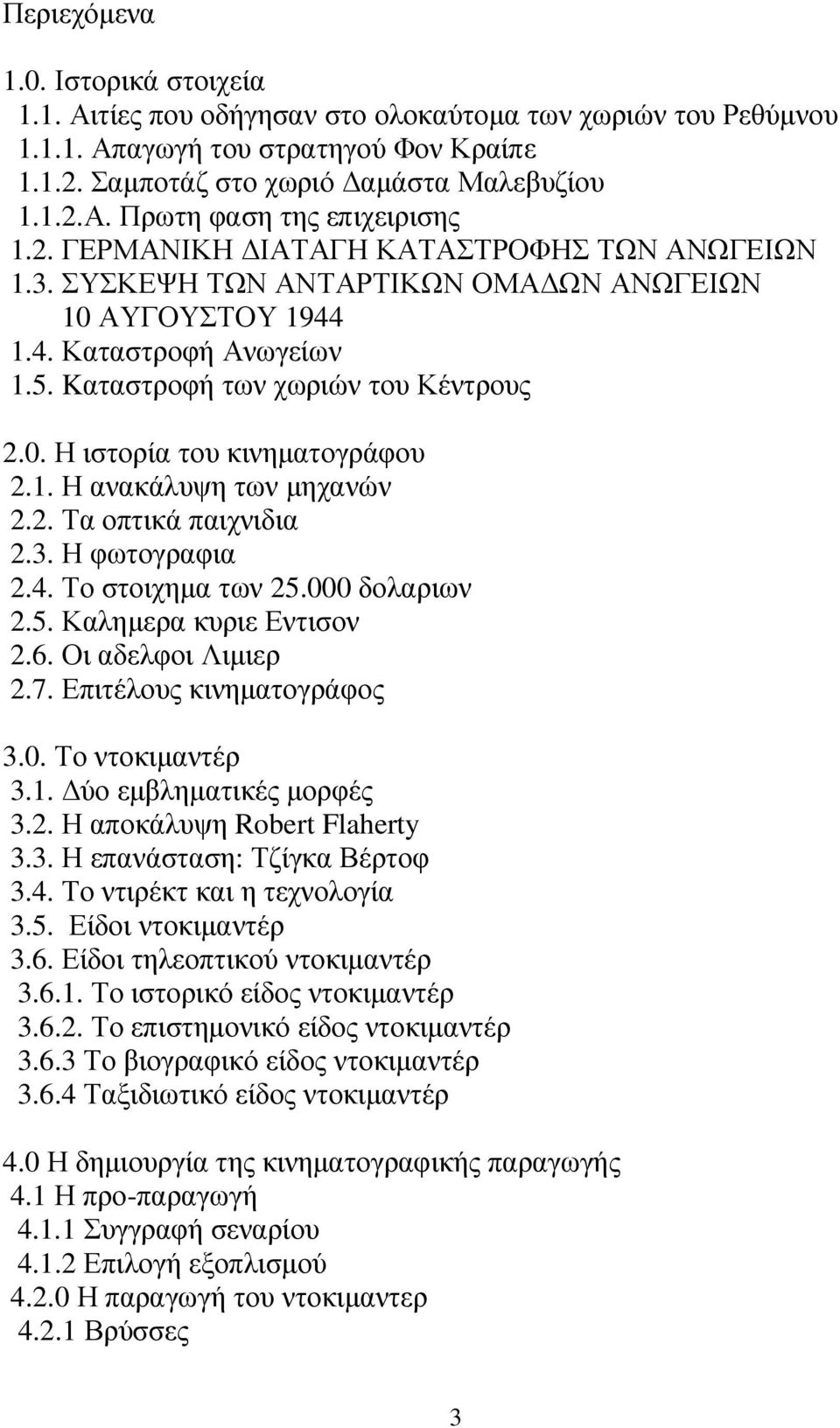 Περιεχόμενα

1.0. Ιστορικά στοιχεία
1.1. Αιτίες που οδήγησαν στο ολοκαύτομα των χωριών του Ρεθύμνου
1.1.1. Απαγωγή του στρατηγού Φον Κραίπε
1.1.2. Σαμποτάζ στο χωριό Δαμάστα Μαλεβυζίου
1.1.2.Α. Πρωτη φαση της επιχειρισης
1.2. ΓΕΡΜΑΝΙΚΗ ΔΙΑΤΑΓΗ ΚΑΤΑΣΤΡΟΦΗΣ ΤΩΝ ΑΝΩΓΕΙΩΝ
1.3. ΣΥΣΚΕΨΗ ΤΩΝ ΑΝΤΑΡΤΙΚΩΝ ΟΜΑΔΩΝ ΑΝΩΓΕΙΩΝ 10 ΑΥΓΟΥΣΤΟΥ 1944
1.4. Καταστροφή Ανωγείων
1.5. Καταστροφή των χωριών του Κέντρους

2.0. Η ιστορία του κινηματογράφου
2.1. Η ανακάλυψη των μηχανών
2.2. Τα οπτικά παιχνιδια
2.3. Η φωτογραφια
2.4. Το στοιχημα των 25.000 δολαριων
2.5. Καλημερα κυριε Εντισον
2.6. Οι αδελφοι Λιμιερ
2.7. Επιτέλους κινηματογράφος

3.0. Το ντοκιμαντέρ
3.1. Δύο εμβληματικές μορφές
3.2. Η αποκάλυψη Robert Flaherty
3.3. Η επανάσταση: Τζίγκα Βέρτοφ
3.4. Το ντιρέκτ και η τεχνολογία
3.5. Είδοι ντοκιμαντέρ
3.6. Είδοι τηλεοπτικού ντοκιμαντέρ
3.6.1. Το ιστορικό είδος ντοκιμαντέρ
3.6.2. Το επιστημονικό είδος ντοκιμαντέρ
3.6.3 Το βιογραφικό είδος ντοκιμαντέρ
3.6.4 Ταξιδιωτικό είδος ντοκιμαντέρ

4.0 Η δημιουργία της κινηματογραφικής παραγωγής
4.1 Η προ-παραγωγή
4.1.1 Συγγραφή σεναρίου
4.1.2 Επιλογή εξοπλισμού
4.2.0 Η παραγωγή του ντοκιμαντερ
4.2.1 Βρύσσες

3